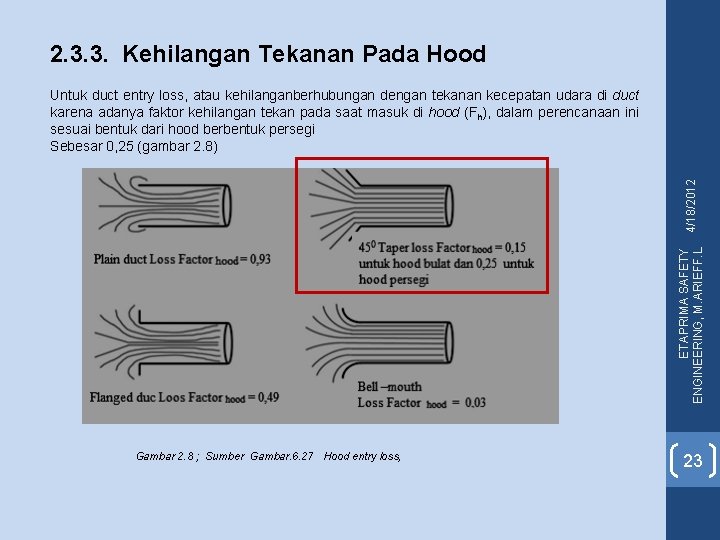 2.3.3. Kehilangan Tekanan Pada Hood

Untuk duct entry loss, atau kehilanganberhubungan dengan tekanan kecepatan udara di duct karena adanya faktor kehilangan tekan pada saat masuk di hood ($F_h$), dalam perencanaan ini sesuai bentuk dari hood berbentuk persegi
Sebesar 0,25 (gambar 2.8)

Plain duct Loss Factor $_{hood}$ = 0,93

$45^0$ Taper loss Factor $_{hood}$ = 0,15 untuk hood bulat dan 0,25 untuk hood persegi

Flanged duc Loos Factor $_{hood}$ = 0,49

Bell –mouth Loss Factor $_{hood}$ = 0.03

Gambar 2.8 ; Sumber Gambar.6.27 Hood entry loss,

4/18/2012

ETAPRIMA SAFETY ENGINEERING, M.ARIEFF.L

23